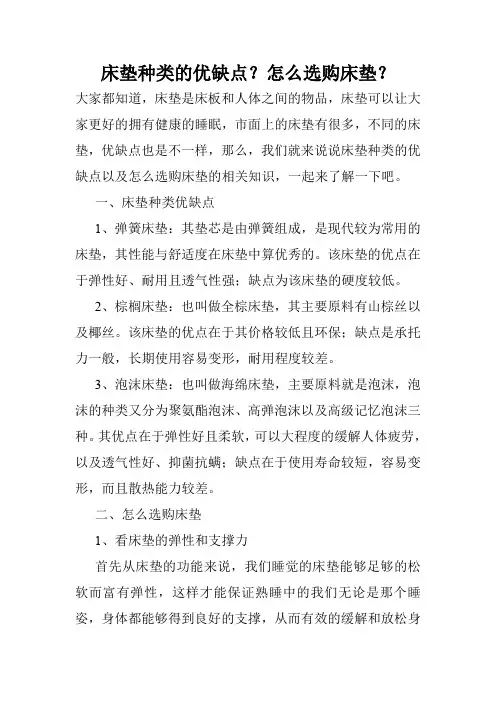 床垫种类的优缺点？怎么选购床垫？

大家都知道，床垫是床板和人体之间的物品，床垫可以让大家更好的拥有健康的睡眠，市面上的床垫有很多，不同的床垫，优缺点也是不一样，那么，我们就来说说床垫种类的优缺点以及怎么选购床垫的相关知识，一起来了解一下吧。

一、床垫种类优缺点

1、弹簧床垫：其垫芯是由弹簧组成，是现代较为常用的床垫，其性能与舒适度在床垫中算优秀的。该床垫的优点在于弹性好、耐用且透气性强；缺点为该床垫的硬度较低。

2、棕榈床垫：也叫做全棕床垫，其主要原料有山棕丝以及椰丝。该床垫的优点在于其价格较低且环保；缺点是承托力一般，长期使用容易变形，耐用程度较差。

3、泡沫床垫：也叫做海绵床垫，主要原料就是泡沫，泡沫的种类又分为聚氨酯泡沫、高弹泡沫以及高级记忆泡沫三种。其优点在于弹性好且柔软，可以大程度的缓解人体疲劳，以及透气性好、抑菌抗螨；缺点在于使用寿命较短，容易变形，而且散热能力较差。

二、怎么选购床垫

1、看床垫的弹性和支撑力

首先从床垫的功能来说，我们睡觉的床垫能够足够的松软而富有弹性，这样才能保证熟睡中的我们无论是那个睡姿，身体都能够得到良好的支撑，从而有效的缓解和放松身